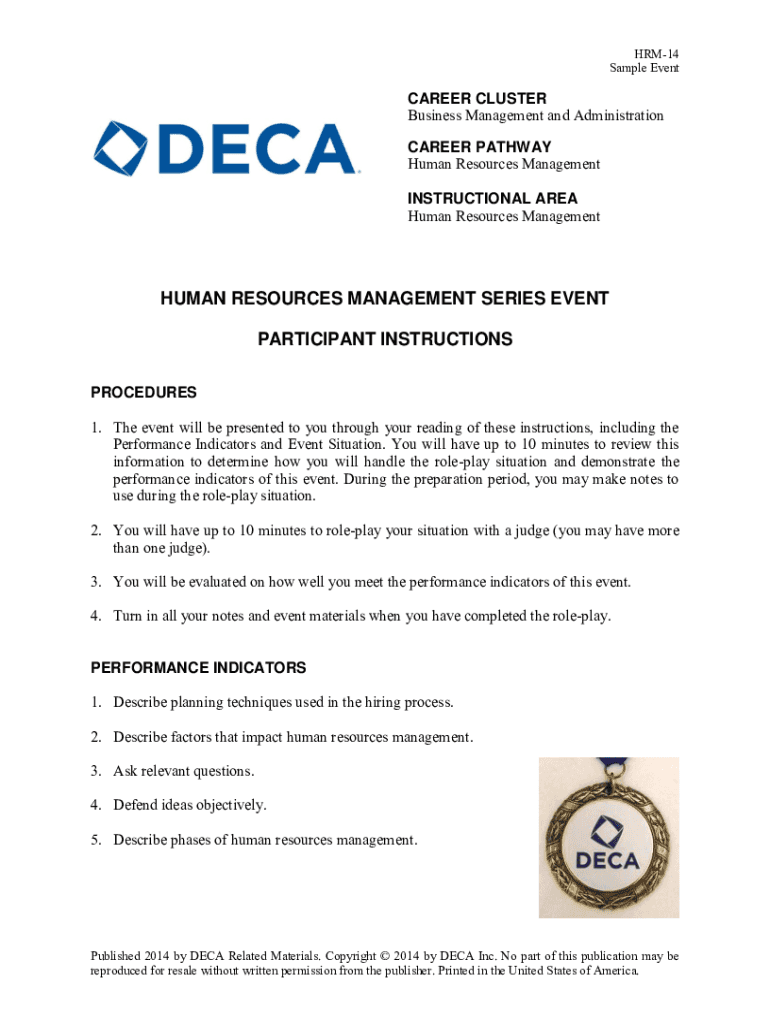 HRM-14
Sample Event

DECA

CAREER CLUSTER
Business Management and Administration

CAREER PATHWAY
Human Resources Management

INSTRUCTIONAL AREA
Human Resources Management

HUMAN RESOURCES MANAGEMENT SERIES EVENT

PARTICIPANT INSTRUCTIONS

PROCEDURES

1. The event will be presented to you through your reading of these instructions, including the Performance Indicators and Event Situation. You will have up to 10 minutes to review this information to determine how you will handle the role-play situation and demonstrate the performance indicators of this event. During the preparation period, you may make notes to use during the role-play situation.

2. You will have up to 10 minutes to role-play your situation with a judge (you may have more than one judge).

3. You will be evaluated on how well you meet the performance indicators of this event.

4. Turn in all your notes and event materials when you have completed the role-play.

PERFORMANCE INDICATORS

1. Describe planning techniques used in the hiring process.

2. Describe factors that impact human resources management.

3. Ask relevant questions.

4. Defend ideas objectively.

5. Describe phases of human resources management.

DECA

Published 2014 by DECA Related Materials. Copyright © 2014 by DECA Inc. No part of this publication may be reproduced for resale without written permission from the publisher. Printed in the United States of America.